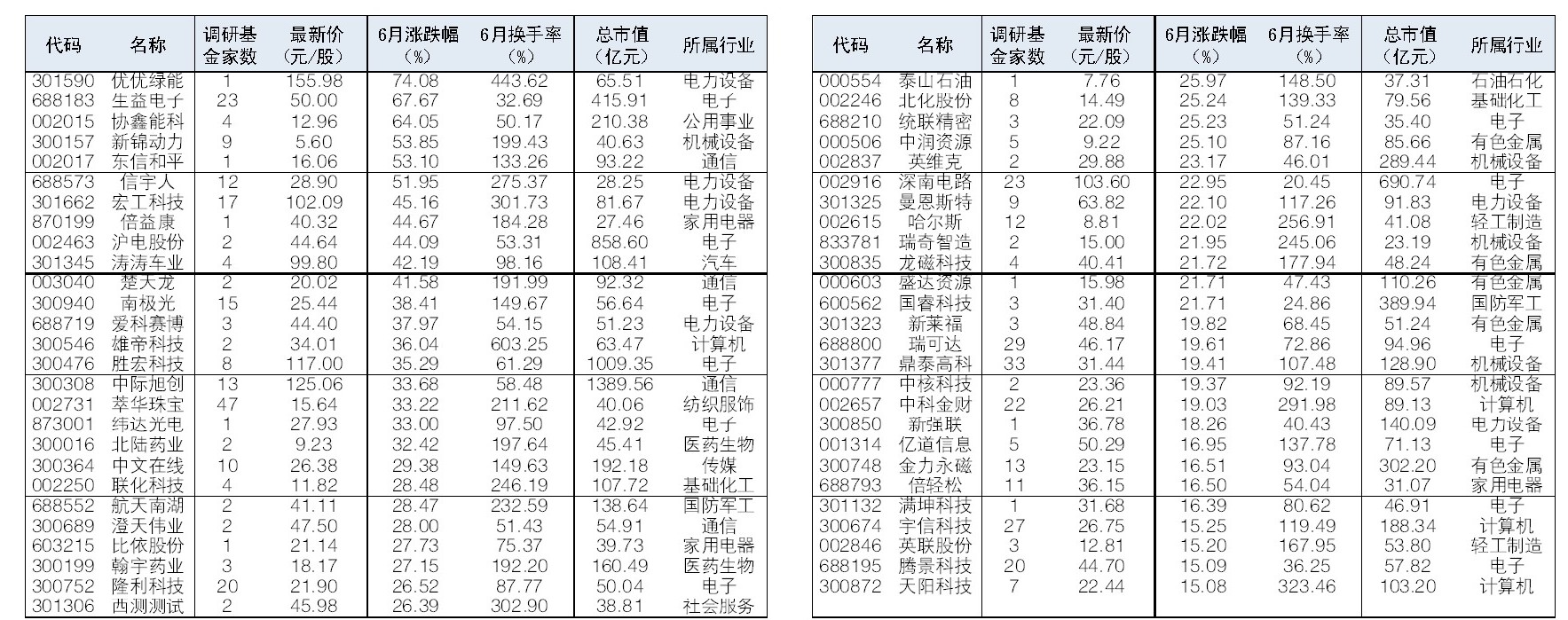 | 代码 | 名称 | 调研基金家数 | 最新价（元/股） | 6月涨跌幅（%） | 6月换手率（%） | 总市值（亿元） | 所属行业 |
|---|---|---|---|---|---|---|---|
| 301590 | 优优绿能 | 1 | 155.98 | 74.08 | 443.62 | 65.51 | 电力设备 |
| 688183 | 生益电子 | 23 | 50.00 | 67.67 | 32.69 | 415.91 | 电子 |
| 002015 | 协鑫能科 | 4 | 12.96 | 64.05 | 50.17 | 210.38 | 公用事业 |
| 300157 | 新锦动力 | 9 | 5.60 | 53.85 | 199.43 | 40.63 | 机械设备 |
| 002017 | 东信和平 | 1 | 16.06 | 53.10 | 133.26 | 93.22 | 通信 |
| 688573 | 信宇人 | 12 | 28.90 | 51.95 | 275.37 | 28.25 | 电力设备 |
| 301662 | 宏工科技 | 17 | 102.09 | 45.16 | 301.73 | 81.67 | 电力设备 |
| 870199 | 倍益康 | 1 | 40.32 | 44.67 | 184.28 | 27.46 | 家用电器 |
| 002463 | 沪电股份 | 2 | 44.64 | 44.09 | 53.31 | 858.60 | 电子 |
| 301345 | 涛涛车业 | 4 | 99.80 | 42.19 | 98.16 | 108.41 | 汽车 |
| 003040 | 楚天龙 | 2 | 20.02 | 41.58 | 191.99 | 92.32 | 通信 |
| 300940 | 南极光 | 15 | 25.44 | 38.41 | 149.67 | 56.64 | 电子 |
| 688719 | 爱科赛博 | 3 | 44.40 | 37.97 | 54.15 | 51.23 | 电力设备 |
| 300546 | 雄帝科技 | 2 | 34.01 | 36.04 | 603.25 | 63.47 | 计算机 |
| 300476 | 胜宏科技 | 8 | 117.00 | 35.29 | 61.29 | 1009.35 | 电子 |
| 300308 | 中际旭创 | 13 | 125.06 | 33.68 | 58.48 | 1389.56 | 通信 |
| 002731 | 萃华珠宝 | 47 | 15.64 | 33.22 | 211.62 | 40.06 | 纺织服饰 |
| 873001 | 纬达光电 | 1 | 27.93 | 33.00 | 97.50 | 42.92 | 电子 |
| 300016 | 北陆药业 | 2 | 9.23 | 32.42 | 197.64 | 45.41 | 医药生物 |
| 300364 | 中文在线 | 10 | 26.38 | 29.38 | 149.63 | 192.18 | 传媒 |
| 002250 | 联化科技 | 4 | 11.82 | 28.48 | 246.19 | 107.72 | 基础化工 |
| 688552 | 航天南湖 | 2 | 41.11 | 28.47 | 232.59 | 138.64 | 国防军工 |
| 300689 | 澄天伟业 | 2 | 47.50 | 28.00 | 51.43 | 54.91 | 通信 |
| 603215 | 比依股份 | 1 | 21.14 | 27.73 | 75.37 | 39.73 | 家用电器 |
| 300199 | 翰宇药业 | 3 | 18.17 | 27.15 | 192.20 | 160.49 | 医药生物 |
| 300752 | 隆利科技 | 20 | 21.90 | 26.52 | 87.77 | 50.04 | 电子 |
| 301306 | 西测测试 | 2 | 45.98 | 26.39 | 302.90 | 38.81 | 社会服务 |

| 代码 | 名称 | 调研基金家数 | 最新价（元/股） | 6月涨跌幅（%） | 6月换手率（%） | 总市值（亿元） | 所属行业 |
|---|---|---|---|---|---|---|---|
| 000554 | 泰山石油 | 1 | 7.76 | 25.97 | 148.50 | 37.31 | 石油石化 |
| 002246 | 北化股份 | 8 | 14.49 | 25.24 | 139.33 | 79.56 | 基础化工 |
| 688210 | 统联精密 | 3 | 22.09 | 25.23 | 51.24 | 35.40 | 电子 |
| 000506 | 中润资源 | 5 | 9.22 | 25.10 | 87.16 | 85.66 | 有色金属 |
| 002837 | 英维克 | 2 | 29.88 | 23.17 | 46.01 | 289.44 | 机械设备 |
| 002916 | 深南电路 | 23 | 103.60 | 22.95 | 20.45 | 690.74 | 电子 |
| 301325 | 曼恩斯特 | 9 | 63.82 | 22.10 | 117.26 | 91.83 | 电力设备 |
| 002615 | 哈尔斯 | 12 | 8.81 | 22.02 | 256.91 | 41.08 | 轻工制造 |
| 833781 | 瑞奇智造 | 2 | 15.00 | 21.95 | 245.06 | 23.19 | 机械设备 |
| 300835 | 龙磁科技 | 4 | 40.41 | 21.72 | 177.94 | 48.24 | 有色金属 |
| 000603 | 盛达资源 | 1 | 15.98 | 21.71 | 47.43 | 110.26 | 有色金属 |
| 600562 | 国睿科技 | 3 | 31.40 | 21.71 | 24.86 | 389.94 | 国防军工 |
| 301323 | 新莱福 | 3 | 48.84 | 19.82 | 68.45 | 51.24 | 有色金属 |
| 688800 | 瑞可达 | 29 | 46.17 | 19.61 | 72.86 | 94.96 | 电子 |
| 301377 | 鼎泰高科 | 33 | 31.44 | 19.41 | 107.48 | 128.90 | 机械设备 |
| 000777 | 中核科技 | 2 | 23.36 | 19.37 | 92.19 | 89.57 | 机械设备 |
| 002657 | 中科金财 | 22 | 26.21 | 19.03 | 291.98 | 89.13 | 计算机 |
| 300850 | 新强联 | 1 | 36.78 | 18.26 | 40.43 | 140.09 | 电力设备 |
| 001314 | 亿道信息 | 5 | 50.29 | 16.95 | 137.78 | 71.13 | 电子 |
| 300748 | 金力永磁 | 13 | 23.15 | 16.51 | 93.04 | 302.20 | 有色金属 |
| 688793 | 倍轻松 | 11 | 36.15 | 16.50 | 54.04 | 31.07 | 家用电器 |
| 301132 | 满坤科技 | 1 | 31.68 | 16.39 | 80.62 | 46.91 | 电子 |
| 300674 | 宇信科技 | 27 | 26.75 | 15.25 | 119.49 | 188.34 | 计算机 |
| 002846 | 英联股份 | 3 | 12.81 | 15.20 | 167.95 | 53.80 | 轻工制造 |
| 688195 | 腾景科技 | 20 | 44.70 | 15.09 | 36.25 | 57.82 | 电子 |
| 300872 | 天阳科技 | 7 | 22.44 | 15.08 | 323.46 | 103.20 | 计算机 |